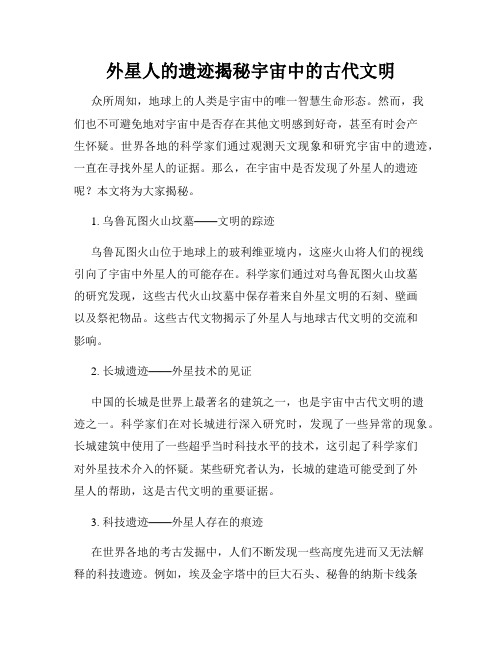 外星人的遗迹揭秘宇宙中的古代文明

众所周知，地球上的人类是宇宙中的唯一智慧生命形态。然而，我们也不可避免地对宇宙中是否存在其他文明感到好奇，甚至有时会产生怀疑。世界各地的科学家们通过观测天文现象和研究宇宙中的遗迹，一直在寻找外星人的证据。那么，在宇宙中是否发现了外星人的遗迹呢？本文将为大家揭秘。

1. 乌鲁瓦图火山坟墓——文明的踪迹

乌鲁瓦图火山位于地球上的玻利维亚境内，这座火山将人们的视线引向了宇宙中外星人的可能存在。科学家们通过对乌鲁瓦图火山坟墓的研究发现，这些古代火山坟墓中保存着来自外星文明的石刻、壁画以及祭祀物品。这些古代文物揭示了外星人与地球古代文明的交流和影响。

2. 长城遗迹——外星技术的见证

中国的长城是世界上最著名的建筑之一，也是宇宙中古代文明的遗迹之一。科学家们在对长城进行深入研究时，发现了一些异常的现象。长城建筑中使用了一些超乎当时科技水平的技术，这引起了科学家们对外星技术介入的怀疑。某些研究者认为，长城的建造可能受到了外星人的帮助，这是古代文明的重要证据。

3. 科技遗迹——外星人存在的痕迹

在世界各地的考古发掘中，人们不断发现一些高度先进而又无法解释的科技遗迹。例如，埃及金字塔中的巨大石头、秘鲁的纳斯卡线条